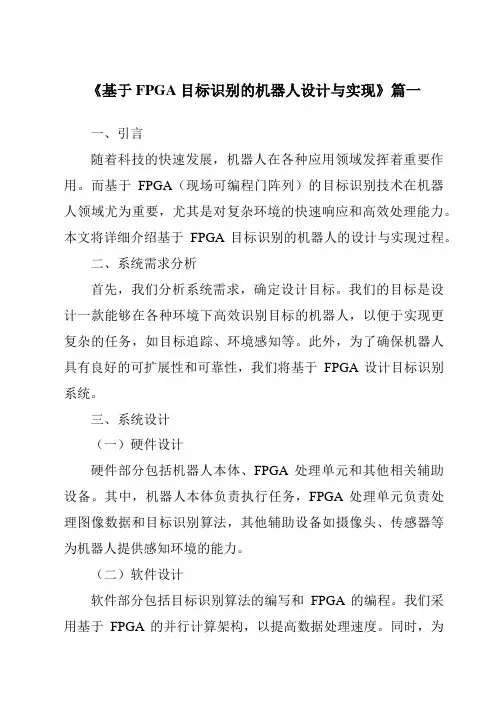 《基于 FPGA 目标识别的机器人设计与实现》篇一

一、引言

随着科技的快速发展，机器人在各种应用领域发挥着重要作用。而基于 FPGA（现场可编程门阵列）的目标识别技术在机器人领域尤为重要，尤其是对复杂环境的快速响应和高效处理能力。本文将详细介绍基于 FPGA 目标识别的机器人的设计与实现过程。

二、系统需求分析

首先，我们分析系统需求，确定设计目标。我们的目标是设计一款能够在各种环境下高效识别目标的机器人，以便于实现更复杂的任务，如目标追踪、环境感知等。此外，为了确保机器人具有良好的可扩展性和可靠性，我们将基于 FPGA 设计目标识别系统。

三、系统设计

（一）硬件设计

硬件部分包括机器人本体、FPGA 处理单元和其他相关辅助设备。其中，机器人本体负责执行任务，FPGA 处理单元负责处理图像数据和目标识别算法，其他辅助设备如摄像头、传感器等为机器人提供感知环境的能力。

（二）软件设计

软件部分包括目标识别算法的编写和 FPGA 的编程。我们采用基于 FPGA 的并行计算架构，以提高数据处理速度。同时，为